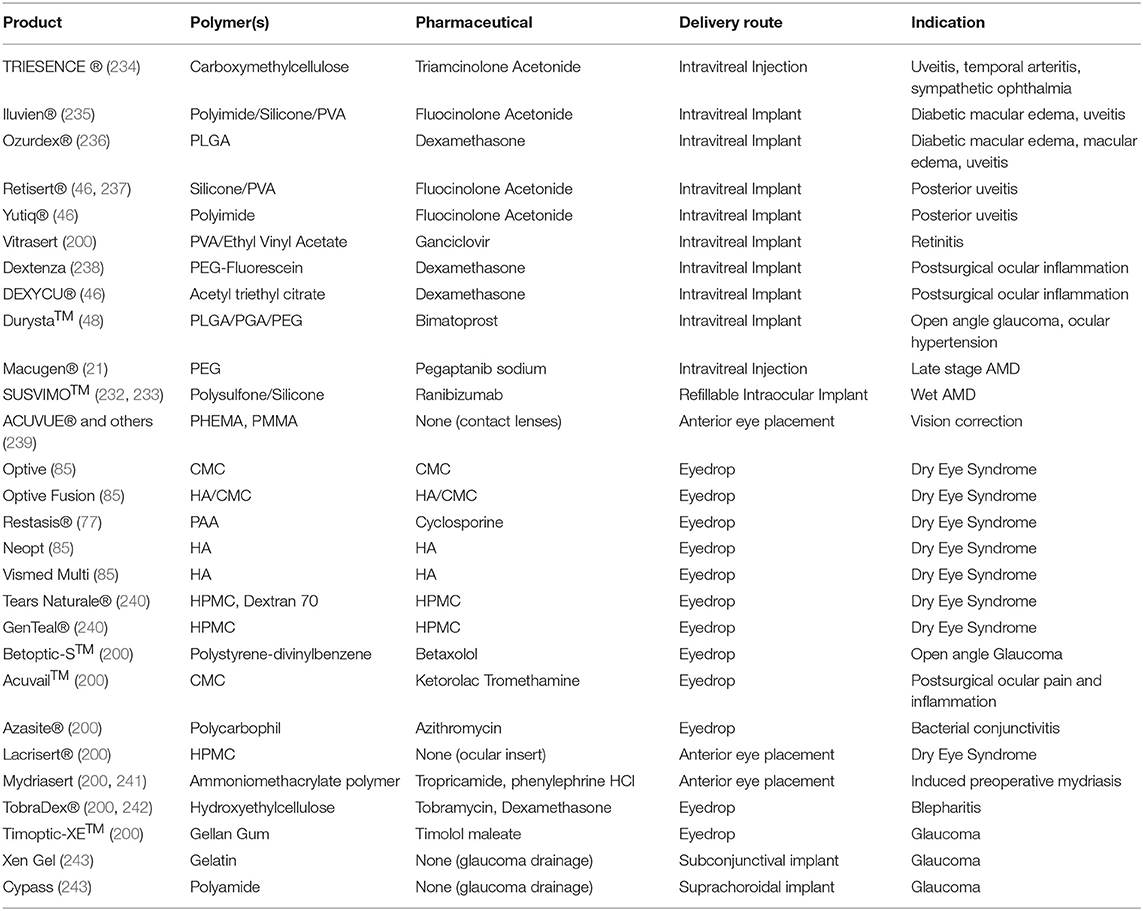 | Product | Polymer(s) | Pharmaceutical | Delivery route | Indication |
|---|---|---|---|---|
| TRIESENCE ® (234) | Carboxymethylcellulose | Triamcinolone Acetonide | Intravitreal Injection | Uveitis, temporal arteritis, sympathetic ophthalmia |
| Iluvien® (235) | Polyimide/Silicone/PVA | Fluocinolone Acetonide | Intravitreal Implant | Diabetic macular edema, uveitis |
| Ozurdex® (236) | PLGA | Dexamethasone | Intravitreal Implant | Diabetic macular edema, macular edema, uveitis |
| Retisert® (46, 237) | Silicone/PVA | Fluocinolone Acetonide | Intravitreal Implant | Posterior uveitis |
| Yutiq® (46) | Polyimide | Fluocinolone Acetonide | Intravitreal Implant | Posterior uveitis |
| Vitrasert (200) | PVA/Ethyl Vinyl Acetate | Ganciclovir | Intravitreal Implant | Retinitis |
| Dextenza (238) | PEG-Fluorescein | Dexamethasone | Intravitreal Implant | Postsurgical ocular inflammation |
| DEXYCU® (46) | Acetyl triethyl citrate | Dexamethasone | Intravitreal Implant | Postsurgical ocular inflammation |
| Durysta$^{TM}$ (48) | PLGA/PGA/PEG | Bimatoprost | Intravitreal Implant | Open angle glaucoma, ocular hypertension |
| Macugen® (21) | PEG | Pegaptanib sodium | Intravitreal Injection | Late stage AMD |
| SUSVIMO$^{TM}$ (232, 233) | Polysulfone/Silicone | Ranibizumab | Refillable Intraocular Implant | Wet AMD |
| ACUVUE® and others (239) | PHEMA, PMMA | None (contact lenses) | Anterior eye placement | Vision correction |
| Optive (85) | CMC | CMC | Eyedrop | Dry Eye Syndrome |
| Optive Fusion (85) | HA/CMC | HA/CMC | Eyedrop | Dry Eye Syndrome |
| Restasis® (77) | PAA | Cyclosporine | Eyedrop | Dry Eye Syndrome |
| Neopt (85) | HA | HA | Eyedrop | Dry Eye Syndrome |
| Vismed Multi (85) | HA | HA | Eyedrop | Dry Eye Syndrome |
| Tears Naturale® (240) | HPMC, Dextran 70 | HPMC | Eyedrop | Dry Eye Syndrome |
| GenTeal® (240) | HPMC | HPMC | Eyedrop | Dry Eye Syndrome |
| Betoptic-S$^{TM}$ (200) | Polystyrene-divinylbenzene | Betaxolol | Eyedrop | Open angle Glaucoma |
| Acuvail$^{TM}$ (200) | CMC | Ketorolac Tromethamine | Eyedrop | Postsurgical ocular pain and inflammation |
| Azasite® (200) | Polycarbophil | Azithromycin | Eyedrop | Bacterial conjunctivitis |
| Lacrisert® (200) | HPMC | None (ocular insert) | Anterior eye placement | Dry Eye Syndrome |
| Mydriasert (200, 241) | Ammoniomethacrylate polymer | Tropricamide, phenylephrine HCl | Anterior eye placement | Induced preoperative mydriasis |
| TobraDex® (200, 242) | Hydroxyethylcellulose | Tobramycin, Dexamethasone | Eyedrop | Blepharitis |
| Timoptic-XE$^{TM}$ (200) | Gellan Gum | Timolol maleate | Eyedrop | Glaucoma |
| Xen Gel (243) | Gelatin | None (glaucoma drainage) | Subconjunctival implant | Glaucoma |
| Cypass (243) | Polyamide | None (glaucoma drainage) | Suprachoroidal implant | Glaucoma |